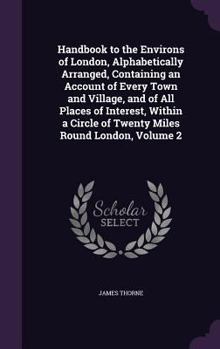 Handbook to the Environs of London, Alphabetically Arranged, Containing an Account of Every Town and Village, and of All Places of Interest, Within a Circle of Twenty Miles Round London, Volume 2

Scholar SELECT

JAMES THORNE